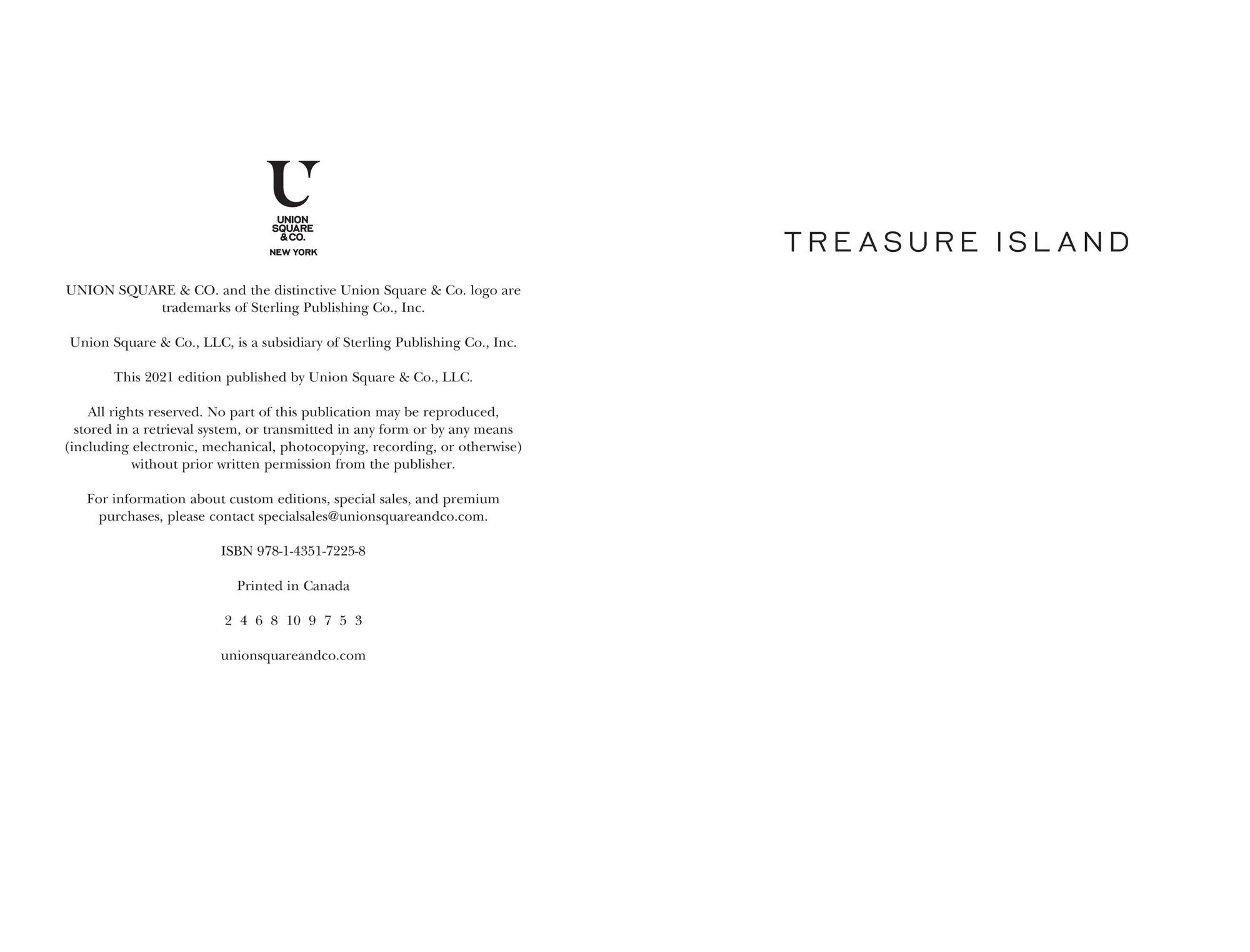 U
UNION
SQUARE
& CO.
NEW YORK

UNION SQUARE & CO. and the distinctive Union Square & Co. logo are trademarks of Sterling Publishing Co., Inc.

Union Square & Co., LLC, is a subsidiary of Sterling Publishing Co., Inc.

This 2021 edition published by Union Square & Co., LLC.

All rights reserved. No part of this publication may be reproduced, stored in a retrieval system, or transmitted in any form or by any means (including electronic, mechanical, photocopying, recording, or otherwise) without prior written permission from the publisher.

For information about custom editions, special sales, and premium purchases, please contact specialsales@unionsquareandco.com.

ISBN 978-1-4351-7225-8

Printed in Canada

2 4 6 8 10 9 7 5 3

unionsquareandco.com

TREASURE ISLAND